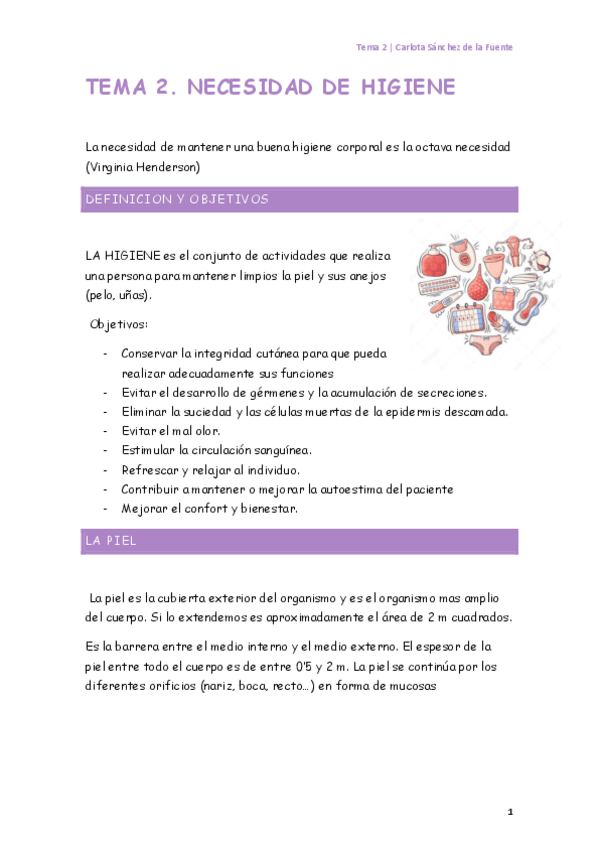 Tema 2 | Carlota Sánchez de la Fuente

TEMA 2. NECESIDAD DE HIGIENE

La necesidad de mantener una buena higiene corporal es la octava necesidad (Virginia Henderson)

DEFINICION Y OBJETIVOS

LA HIGIENE es el conjunto de actividades que realiza una persona para mantener limpios la piel y sus anejos (pelo, uñas).

Objetivos:

- Conservar la integridad cutánea para que pueda realizar adecuadamente sus funciones
- Evitar el desarrollo de gérmenes y la acumulación de secreciones.
- Eliminar la suciedad y las células muertas de la epidermis descamada.
- Evitar el mal olor.
- Estimular la circulación sanguínea.
- Refrescar y relajar al individuo.
- Contribuir a mantener o mejorar la autoestima del paciente
- Mejorar el confort y bienestar.

LA PIEL

La piel es la cubierta exterior del organismo y es el organismo mas amplio del cuerpo. Si lo extendemos es aproximadamente el área de 2 m cuadrados.

Es la barrera entre el medio interno y el medio externo. El espesor de la piel entre todo el cuerpo es de entre 0'5 y 2 m. La piel se continúa por los diferentes orificios (nariz, boca, recto…) en forma de mucosas

1